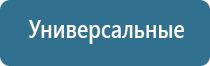 Универсальные